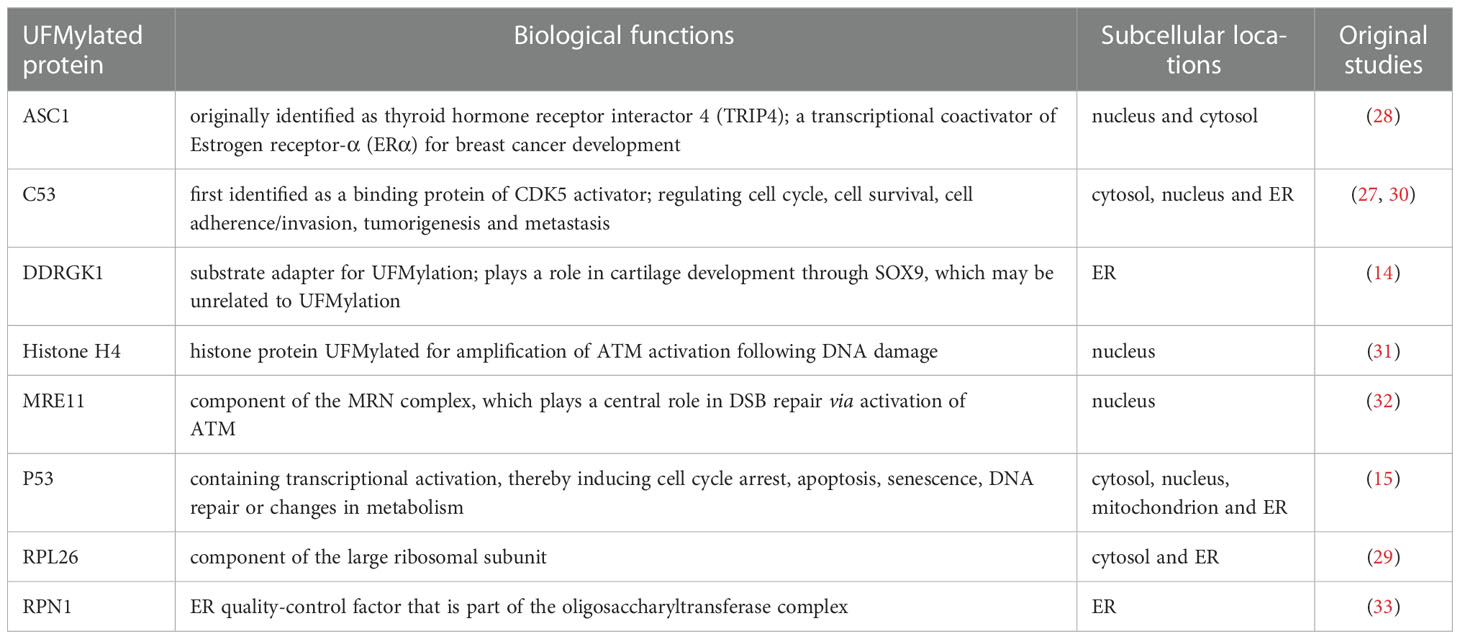 | UFMylated protein | Biological functions | Subcellular locations | Original studies |
|---|---|---|---|
| ASC1 | originally identified as thyroid hormone receptor interactor 4 (TRIP4); a transcriptional coactivator of Estrogen receptor-α (ERα) for breast cancer development | nucleus and cytosol | (28) |
| C53 | first identified as a binding protein of CDK5 activator; regulating cell cycle, cell survival, cell adherence/invasion, tumorigenesis and metastasis | cytosol, nucleus and ER | (27, 30) |
| DDRGK1 | substrate adapter for UFMylation; plays a role in cartilage development through SOX9, which may be unrelated to UFMylation | ER | (14) |
| Histone H4 | histone protein UFMylated for amplification of ATM activation following DNA damage | nucleus | (31) |
| MRE11 | component of the MRN complex, which plays a central role in DSB repair via activation of ATM | nucleus | (32) |
| P53 | containing transcriptional activation, thereby inducing cell cycle arrest, apoptosis, senescence, DNA repair or changes in metabolism | cytosol, nucleus, mitochondrion and ER | (15) |
| RPL26 | component of the large ribosomal subunit | cytosol and ER | (29) |
| RPN1 | ER quality-control factor that is part of the oligosaccharyltransferase complex | ER | (33) |